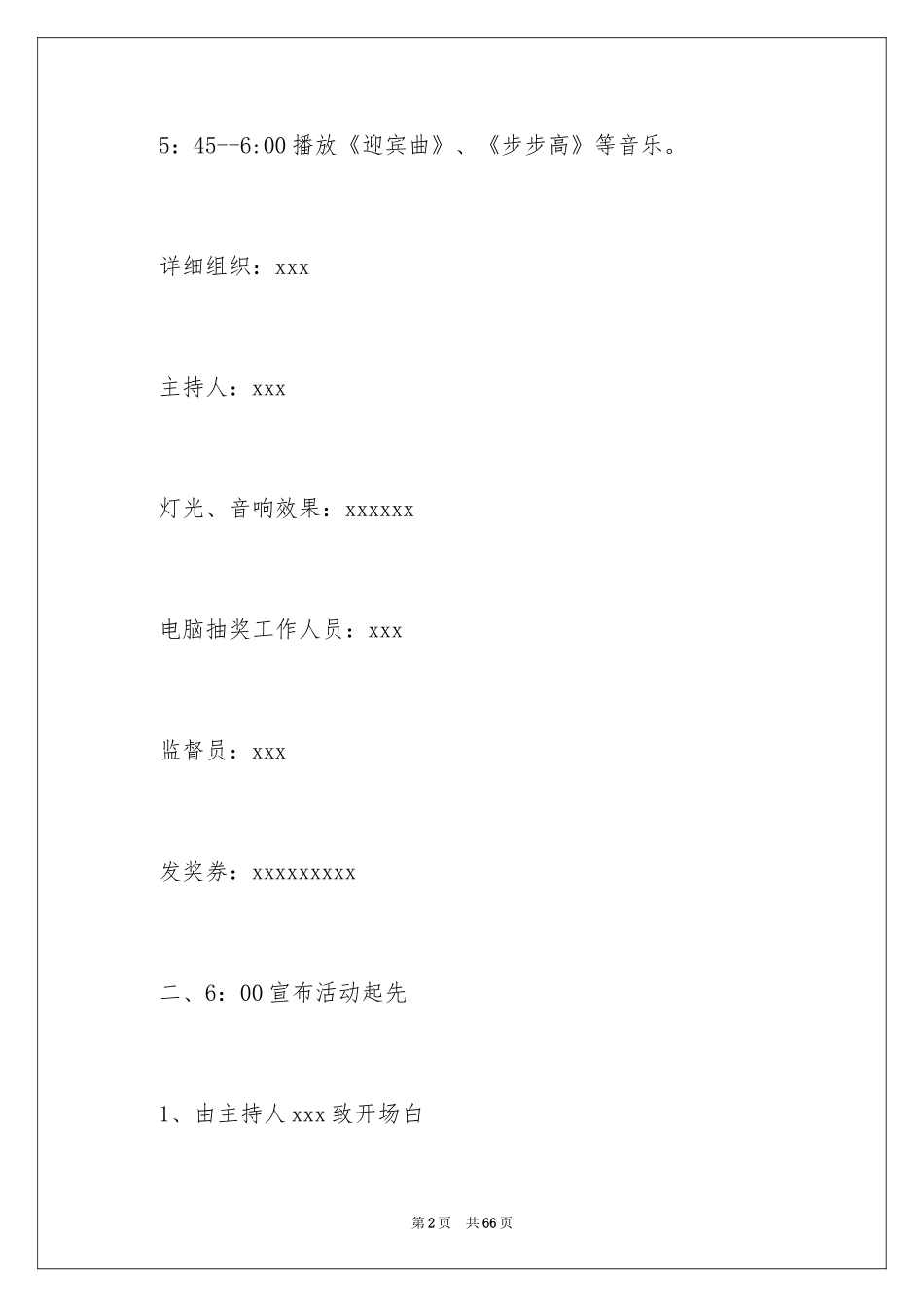 5：45--6:00 播放《迎宾曲》、《步步高》等音乐。

详细组织：xxx

主持人：xxx

灯光、音响效果：xxxxxx

电脑抽奖工作人员：xxx

监督员：xxx

发奖券：xxxxxxxxx

二、6：00 宣布活动起先

1、由主持人 xxx 致开场白

第 2 页 共 66 页